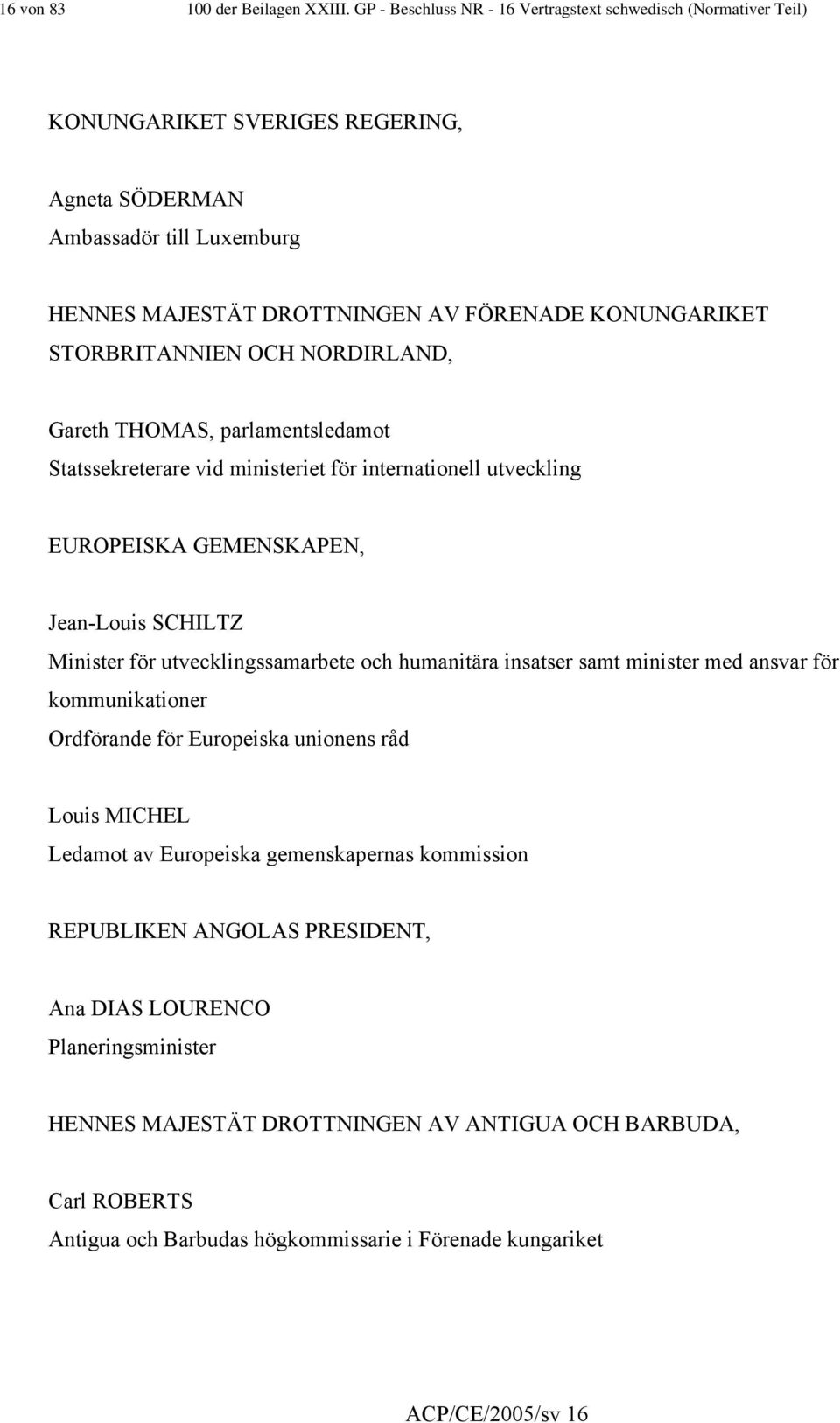 16 von 83 100 der Beilagen XXIII. GP - Beschluss NR - 16 Vertragstext schwedisch (Normativer Teil)

KONUNGARIKET SVERIGES REGERING,

Agneta SÖDERMAN
Ambassadör till Luxemburg

HENNES MAJESTÄT DROTTNINGEN AV FÖRENADE KONUNGARIKET STORBRITANNIEN OCH NORDIRLAND,

Gareth THOMAS, parlamentsledamot
Statssekreterare vid ministeriet för internationell utveckling

EUROPEISKA GEMENSKAPEN,

Jean-Louis SCHILTZ
Minister för utvecklingssamarbete och humanitära insatser samt minister med ansvar för kommunikationer
Ordförande för Europeiska unionens råd

Louis MICHEL
Ledamot av Europeiska gemenskapernas kommission

REPUBLIKEN ANGOLAS PRESIDENT,

Ana DIAS LOURENCO
Planeringsminister

HENNES MAJESTÄT DROTTNINGEN AV ANTIGUA OCH BARBUDA,

Carl ROBERTS
Antigua och Barbudas högkommissarie i Förenade kungariket

ACP/CE/2005/sv 16